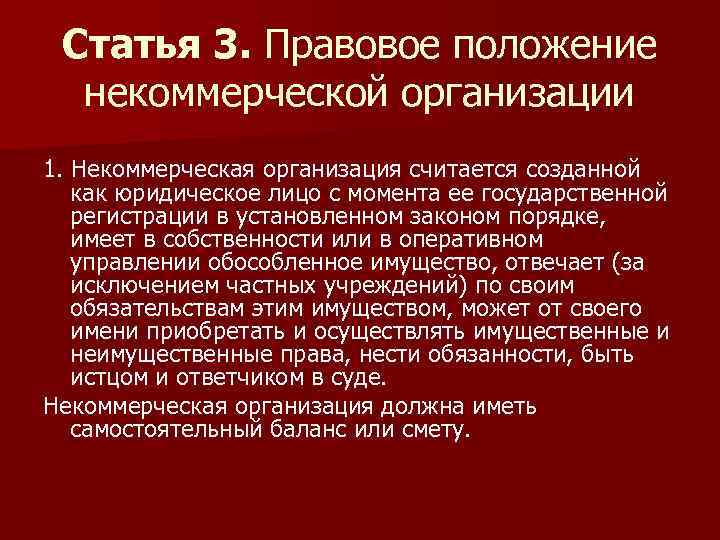 Статья 3. Правовое положение некоммерческой организации

1. Некоммерческая организация считается созданной как юридическое лицо с момента ее государственной регистрации в установленном законом порядке, имеет в собственности или в оперативном управлении обособленное имущество, отвечает (за исключением частных учреждений) по своим обязательствам этим имуществом, может от своего имени приобретать и осуществлять имущественные и неимущественные права, нести обязанности, быть истцом и ответчиком в суде.

Некоммерческая организация должна иметь самостоятельный баланс или смету.